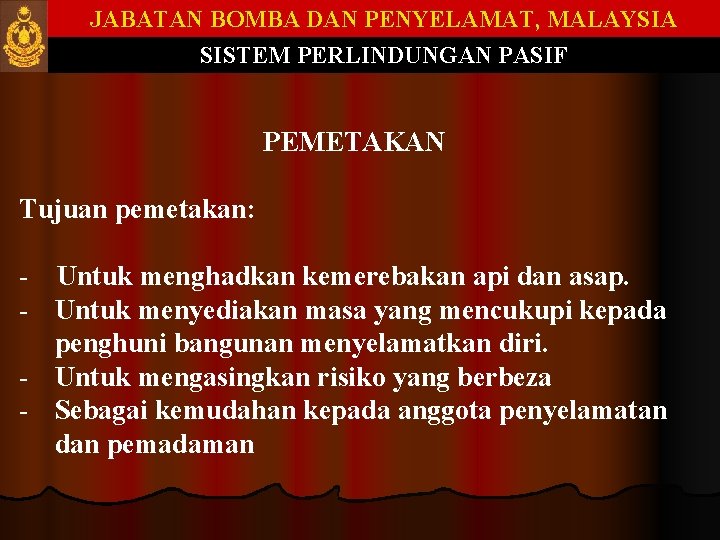 JABATAN BOMBA DAN PENYELAMAT, MALAYSIA
SISTEM PERLINDUNGAN PASIF

PEMETAKAN

Tujuan pemetakan:

- Untuk menghadkan kemerebakan api dan asap.
- Untuk menyediakan masa yang mencukupi kepada penghuni bangunan menyelamatkan diri.
- Untuk mengasingkan risiko yang berbeza
- Sebagai kemudahan kepada anggota penyelamatan dan pemadaman